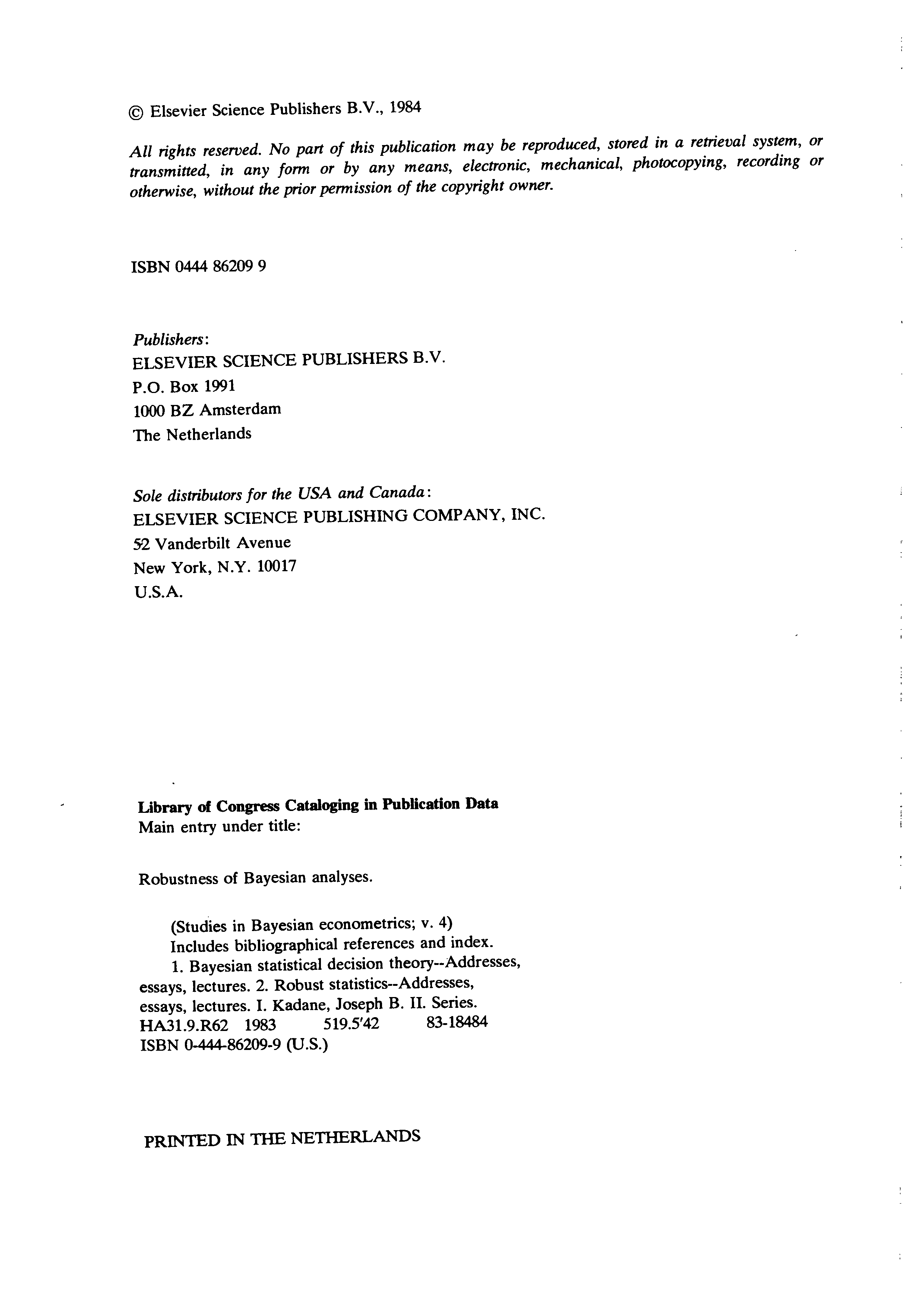 © Elsevier Science Publishers B.V., 1984

All rights reserved. No part of this publication may be reproduced, stored in a retrieval system, or transmitted, in any form or by any means, electronic, mechanical, photocopying, recording or otherwise, without the prior permission of the copyright owner.

ISBN 0444 86209 9

Publishers:
ELSEVIER SCIENCE PUBLISHERS B.V.
P.O. Box 1991
1000 BZ Amsterdam
The Netherlands

Sole distributors for the USA and Canada:
ELSEVIER SCIENCE PUBLISHING COMPANY, INC.
52 Vanderbilt Avenue
New York, N.Y. 10017
U.S.A.

Library of Congress Cataloging in Publication Data
Main entry under title:

Robustness of Bayesian analyses.

(Studies in Bayesian econometrics; v. 4)
Includes bibliographical references and index.
1. Bayesian statistical decision theory--Addresses, essays, lectures. 2. Robust statistics--Addresses, essays, lectures. I. Kadane, Joseph B. II. Series.
HA31.9.R62 1983 519.5'42 83-18484
ISBN 0-444-86209-9 (U.S.)

PRINTED IN THE NETHERLANDS